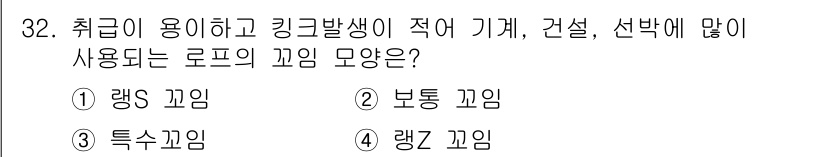 32. 취급이 용이하고 킹크발생이 적어 기계, 건설, 선박에 많이 사용되는 로프의 꼬임 모양은?

① 랭S 꼬임
② 보통 꼬임
③ 특수꼬임
④ 랭Z 꼬임